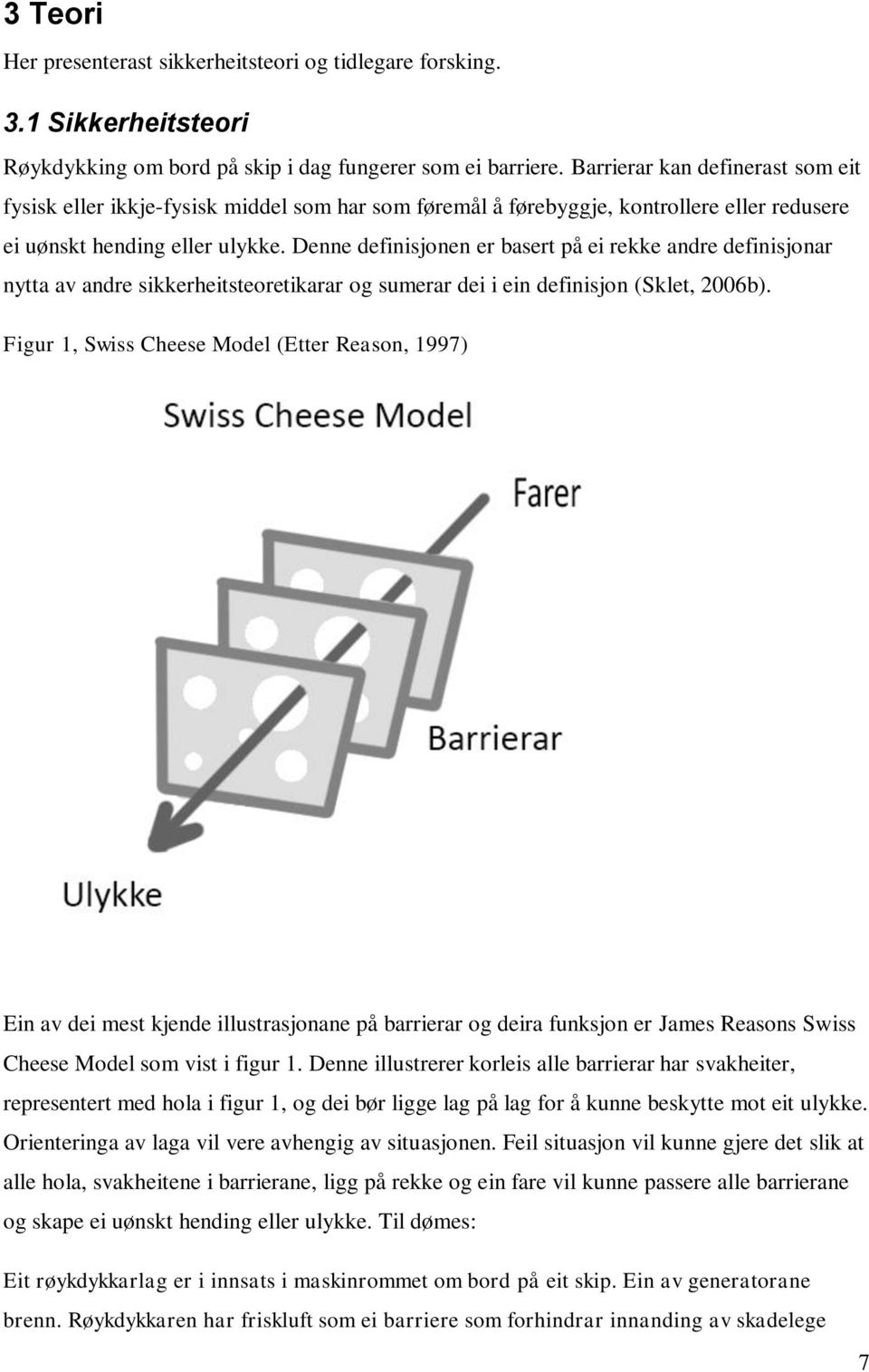 3 Teori

Her presenterast sikkerheitsteori og tidlegare forsking.

3.1 Sikkerheitsteori

Røykdykking om bord på skip i dag fungerer som ei barriere. Barrierar kan definerast som eit fysisk eller ikkje-fysisk middel som har som føremål å førebyggje, kontrollere eller redusere ei uønskt hending eller ulykke. Denne definisjonen er basert på ei rekke andre definisjonar nytta av andre sikkerheitsteoretikarar og sumerar dei i ein definisjon (Sklet, 2006b).

Figur 1, Swiss Cheese Model (Etter Reason, 1997)

Swiss Cheese Model

Farer

Barrierar

Ulykke

Ein av dei mest kjende illustrasjonane på barrierar og deira funksjon er James Reasons Swiss Cheese Model som vist i figur 1. Denne illustrerer korleis alle barrierar har svakheiter, representert med hola i figur 1, og dei bør ligge lag på lag for å kunne beskytte mot eit ulykke. Orienteringa av laga vil vere avhengig av situasjonen. Feil situasjon vil kunne gjere det slik at alle hola, svakheitene i barrierane, ligg på rekke og ein fare vil kunne passere alle barrierane og skape ei uønskt hending eller ulykke. Til dømes:

Eit røykdykkarlag er i innsats i maskinrommet om bord på eit skip. Ein av generatorane brenn. Røykdykkaren har friskluft som ei barriere som forhindrar innanding av skadelege

7